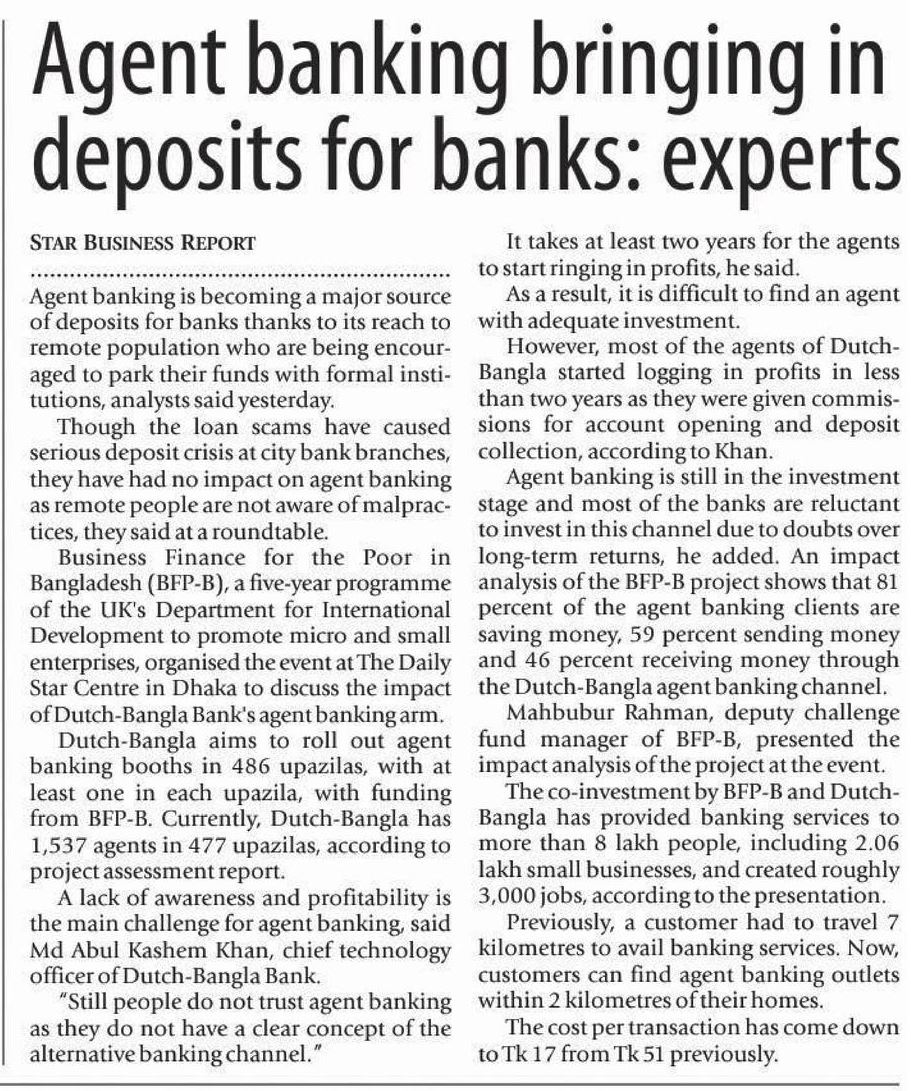 Agent banking bringing in deposits for banks: experts

STAR BUSINESS REPORT

Agent banking is becoming a major source of deposits for banks thanks to its reach to remote population who are being encouraged to park their funds with formal institutions, analysts said yesterday.

Though the loan scams have caused serious deposit crisis at city bank branches, they have had no impact on agent banking as remote people are not aware of malpractices, they said at a roundtable.

Business Finance for the Poor in Bangladesh (BFP-B), a five-year programme of the UK's Department for International Development to promote micro and small enterprises, organised the event at The Daily Star Centre in Dhaka to discuss the impact of Dutch-Bangla Bank's agent banking arm.

Dutch-Bangla aims to roll out agent banking booths in 486 upazilas, with at least one in each upazila, with funding from BFP-B. Currently, Dutch-Bangla has 1,537 agents in 477 upazilas, according to project assessment report.

A lack of awareness and profitability is the main challenge for agent banking, said Md Abul Kashem Khan, chief technology officer of Dutch-Bangla Bank.

"Still people do not trust agent banking as they do not have a clear concept of the alternative banking channel."

It takes at least two years for the agents to start ringing in profits, he said.

As a result, it is difficult to find an agent with adequate investment.

However, most of the agents of Dutch-Bangla started logging in profits in less than two years as they were given commissions for account opening and deposit collection, according to Khan.

Agent banking is still in the investment stage and most of the banks are reluctant to invest in this channel due to doubts over long-term returns, he added. An impact analysis of the BFP-B project shows that 81 percent of the agent banking clients are saving money, 59 percent sending money and 46 percent receiving money through the Dutch-Bangla agent banking channel.

Mahbubur Rahman, deputy challenge fund manager of BFP-B, presented the impact analysis of the project at the event.

The co-investment by BFP-B and Dutch-Bangla has provided banking services to more than 8 lakh people, including 2.06 lakh small businesses, and created roughly 3,000 jobs, according to the presentation.

Previously, a customer had to travel 7 kilometres to avail banking services. Now, customers can find agent banking outlets within 2 kilometres of their homes.

The cost per transaction has come down to Tk 17 from Tk 51 previously.